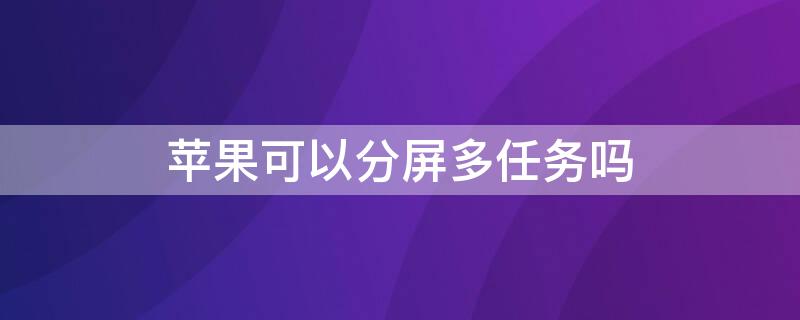 苹果可以分屏多任务吗